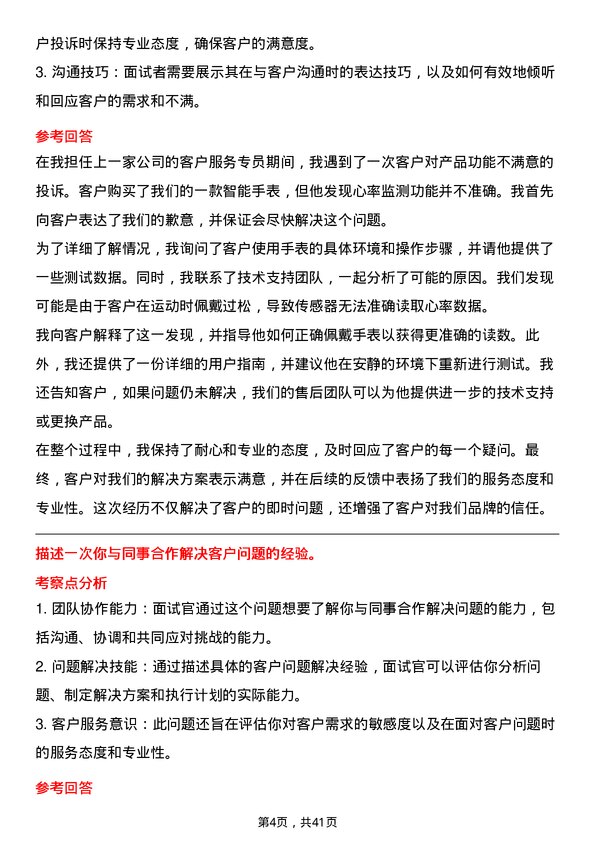 户投诉时保持专业态度，确保客户的满意度。
3. 沟通技巧：面试者需要展示其在与客户沟通时的表达技巧，以及如何有效地倾听和回应客户的需求和不满。

参考回答
在我担任上一家公司的客户服务专员期间，我遇到了一次客户对产品功能不满意的投诉。客户购买了我们的一款智能手表，但他发现心率监测功能并不准确。我首先向客户表达了我们的歉意，并保证会尽快解决这个问题。
为了详细了解情况，我询问了客户使用手表的具体环境和操作步骤，并请他提供了一些测试数据。同时，我联系了技术支持团队，一起分析了可能的原因。我们发现可能是由于客户在运动时佩戴过松，导致传感器无法准确读取心率数据。
我向客户解释了这一发现，并指导他如何正确佩戴手表以获得更准确的读数。此外，我还提供了一份详细的用户指南，并建议他在安静的环境下重新进行测试。我还告知客户，如果问题仍未解决，我们的售后团队可以为他提供进一步的技术支持或更换产品。
在整个过程中，我保持了耐心和专业的态度，及时回应了客户的每一个疑问。最终，客户对我们的解决方案表示满意，并在后续的反馈中表扬了我们的服务态度和专业性。这次经历不仅解决了客户的即时问题，还增强了客户对我们品牌的信任。

描述一次你与同事合作解决客户问题的经验。
考察点分析
1. 团队协作能力：面试官通过这个问题想要了解你与同事合作解决问题的能力，包括沟通、协调和共同应对挑战的能力。
2. 问题解决技能：通过描述具体的客户问题解决经验，面试官可以评估你分析问题、制定解决方案和执行计划的实际能力。
3. 客户服务意识：此问题还旨在评估你对客户需求的敏感度以及在面对客户问题时的服务态度和专业性。

参考回答

第4页，共41页